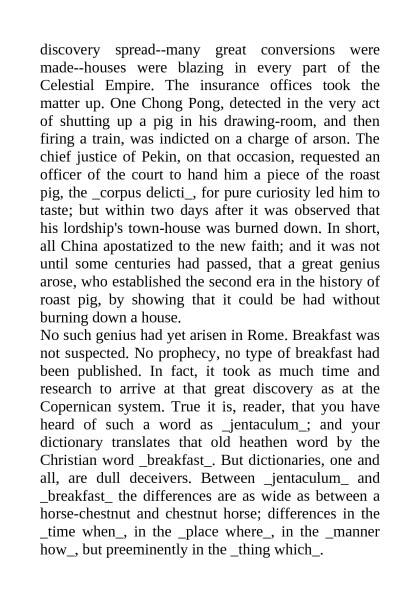 discovery spread--many great conversions were made--houses were blazing in every part of the Celestial Empire. The insurance offices took the matter up. One Chong Pong, detected in the very act of shutting up a pig in his drawing-room, and then firing a train, was indicted on a charge of arson. The chief justice of Pekin, on that occasion, requested an officer of the court to hand him a piece of the roast pig, the _corpus delicti_, for pure curiosity led him to taste; but within two days after it was observed that his lordship's town-house was burned down. In short, all China apostatized to the new faith; and it was not until some centuries had passed, that a great genius arose, who established the second era in the history of roast pig, by showing that it could be had without burning down a house.
No such genius had yet arisen in Rome. Breakfast was not suspected. No prophecy, no type of breakfast had been published. In fact, it took as much time and research to arrive at that great discovery as at the Copernican system. True it is, reader, that you have heard of such a word as _jentaculum_; and your dictionary translates that old heathen word by the Christian word _breakfast_. But dictionaries, one and all, are dull deceivers. Between _jentaculum_ and _breakfast_ the differences are as wide as between a horse-chestnut and chestnut horse; differences in the _time when_, in the _place where_, in the _manner how_, but preeminently in the _thing which_.